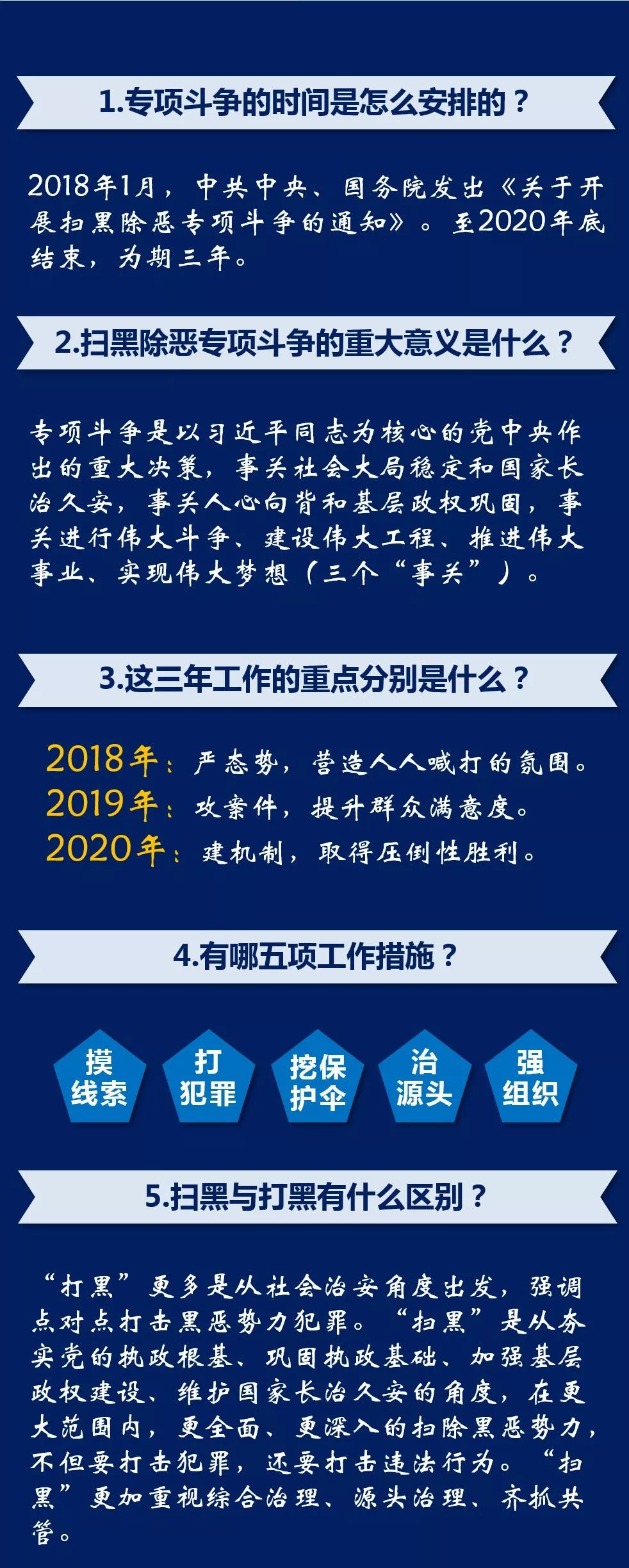 1.专项斗争的时间是怎么安排的？

2018年1月，中共中央、国务院发出《关于开展扫黑除恶专项斗争的通知》。至2020年底结束，为期三年。

2.扫黑除恶专项斗争的重大意义是什么？

专项斗争是以习近平同志为核心的党中央作出的重大决策，事关社会大局稳定和国家长治久安，事关人心向背和基层政权巩固，事关进行伟大斗争、建设伟大工程、推进伟大事业、实现伟大梦想（三个“事关”）。

3.这三年工作的重点分别是什么？

2018年：严态势，营造人人喊打的氛围。
2019年：攻案件，提升群众满意度。
2020年：建机制，取得压倒性胜利。

4.有哪五项工作措施？

摸线索
打犯罪
挖保护伞
治源头
强组织

5.扫黑与打黑有什么区别？

“打黑”更多是从社会治安角度出发，强调点对点打击黑恶势力犯罪。“扫黑”是从夯实党的执政根基、巩固执政基础、加强基层政权建设、维护国家长治久安的角度，在更大范围内，更全面、更深入的扫除黑恶势力，不但要打击犯罪，还要打击违法行为。“扫黑”更加重视综合治理、源头治理、齐抓共管。